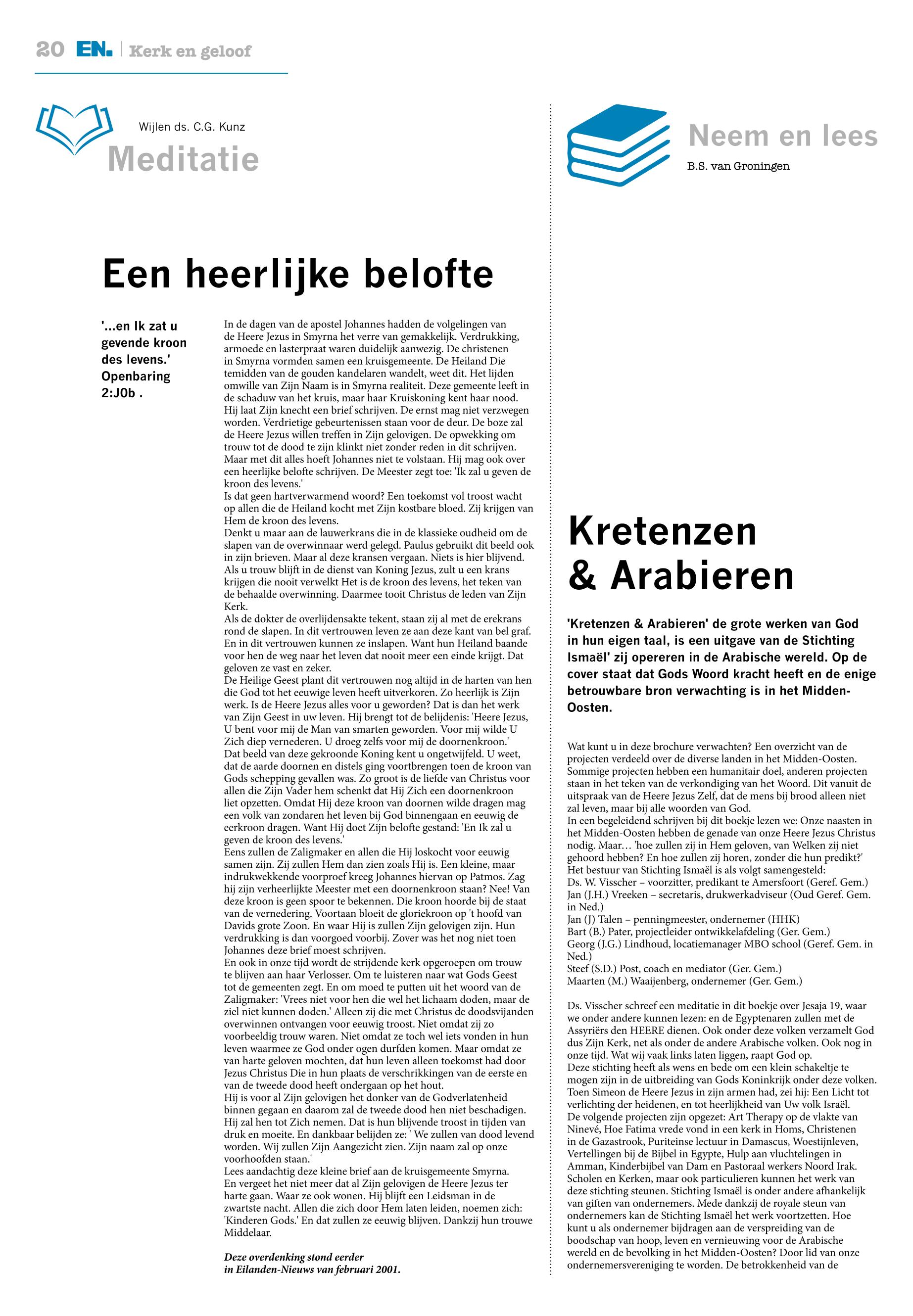 20 EN. | Kerk en geloof

Wijlen ds. C.G. Kunz
Meditatie

Een heerlijke belofte

'...en Ik zat u gevende kroon des levens.' Openbaring 2:J0b .

In de dagen van de apostel Johannes hadden de volgelingen van de Heere Jezus in Smyrna het verre van gemakkelijk. Verdrukking, armoede en lasterpraat waren duidelijk aanwezig. De christenen in Smyrna vormden samen een kruisgemeente. De Heiland Die temidden van de gouden kandelaren wandelt, weet dit. Het lijden omwille van Zijn Naam is in Smyrna realiteit. Deze gemeente leeft in de schaduw van het kruis, maar haar Kruiskoning kent haar nood. Hij laat Zijn knecht een brief schrijven. De ernst mag niet verzwegen worden. Verdrietige gebeurtenissen staan voor de deur. De boze zal de Heere Jezus willen treffen in Zijn gelovigen. De opwekking om trouw tot de dood te zijn klinkt niet zonder reden in dit schrijven. Maar met dit alles hoeft Johannes niet te volstaan. Hij mag ook over een heerlijke belofte schrijven. De Meester zegt toe: 'Ik zal u geven de kroon des levens.'
Is dat geen hartverwarmend woord? Een toekomst vol troost wacht op allen die de Heiland kocht met Zijn kostbare bloed. Zij krijgen van Hem de kroon des levens.
Denkt u maar aan de lauwerkrans die in de klassieke oudheid om de slapen van de overwinnaar werd gelegd. Paulus gebruikt dit beeld ook in zijn brieven. Maar al deze kransen vergaan. Niets is hier blijvend. Als u trouw blijft in de dienst van Koning Jezus, zult u een krans krijgen die nooit verwelkt Het is de kroon des levens, het teken van de behaalde overwinning. Daarmee tooit Christus de leden van Zijn Kerk.
Als de dokter de overlijdensakte tekent, staan zij al met de erekrans rond de slapen. In dit vertrouwen leven ze aan deze kant van bel graf. En in dit vertrouwen kunnen ze inslapen. Want hun Heiland baande voor hen de weg naar het leven dat nooit meer een einde krijgt. Dat geloven ze vast en zeker.
De Heilige Geest plant dit vertrouwen nog altijd in de harten van hen die God tot het eeuwige leven heeft uitverkoren. Zo heerlijk is Zijn werk. Is de Heere Jezus alles voor u geworden? Dat is dan het werk van Zijn Geest in uw leven. Hij brengt tot de belijdenis: 'Heere Jezus, U bent voor mij de Man van smarten geworden. Voor mij wilde U Zich diep vernederen. U droeg zelfs voor mij de doornenkroon.'
Dat beeld van deze gekroonde Koning kent u ongetwijfeld. U weet, dat de aarde doornen en distels ging voortbrengen toen de kroon van Gods schepping gevallen was. Zo groot is de liefde van Christus voor allen die Zijn Vader hem schenkt dat Hij Zich een doornenkroon liet opzetten. Omdat Hij deze kroon van doornen wilde dragen mag een volk van zondaren het leven bij God binnengaan en eeuwig de eerkroon dragen. Want Hij doet Zijn belofte gestand: 'En Ik zal u geven de kroon des levens.'
Eens zullen de Zaligmaker en allen die Hij loskocht voor eeuwig samen zijn. Zij zullen Hem dan zien zoals Hij is. Een kleine, maar indrukwekkende voorproef kreeg Johannes hiervan op Patmos. Zag hij zijn verheerlijkte Meester met een doornenkroon staan? Nee! Van deze kroon is geen spoor te bekennen. Die kroon hoorde bij de staat van de vernedering. Voortaan bloeit de gloriekroon op 't hoofd van Davids grote Zoon. En waar Hij is zullen Zijn gelovigen zijn. Hun verdrukking is dan voorgoed voorbij. Zover was het nog niet toen Johannes deze brief moest schrijven.
En ook in onze tijd wordt de strijdende kerk opgeroepen om trouw te blijven aan haar Verlosser. Om te luisteren naar wat Gods Geest tot de gemeenten zegt. En om moed te putten uit het woord van de Zaligmaker: 'Vrees niet voor hen die wel het lichaam doden, maar de ziel niet kunnen doden.' Alleen zij die met Christus de doodsvijanden overwinnen ontvangen voor eeuwig troost. Niet omdat zij zo voorbeeldig trouw waren. Niet omdat ze toch wel iets vonden in hun leven waarmee ze God onder ogen durfden komen. Maar omdat ze van harte geloven mochten, dat hun leven alleen toekomst had door Jezus Christus Die in hun plaats de verschrikkingen van de eerste en van de tweede dood heeft ondergaan op het hout.
Hij is voor al Zijn gelovigen het donker van de Godverlatenheid binnen gegaan en daarom zal de tweede dood hen niet beschadigen. Hij zal hen tot Zich nemen. Dat is hun blijvende troost in tijden van druk en moeite. En dankbaar belijden ze: ' We zullen van dood levend worden. Wij zullen Zijn Aangezicht zien. Zijn naam zal op onze voorhoofden staan.'
Lees aandachtig deze kleine brief aan de kruisgemeente Smyrna. En vergeet het niet meer dat al Zijn gelovigen de Heere Jezus ter harte gaan. Waar ze ook wonen. Hij blijft een Leidsman in de zwartste nacht. Allen die zich door Hem laten leiden, noemen zich: 'Kinderen Gods.' En dat zullen ze eeuwig blijven. Dankzij hun trouwe Middelaar.

Deze overdenking stond eerder in Eilanden-Nieuws van februari 2001.

Neem en lees
B.S. van Groningen

Kretenzen & Arabieren

'Kretenzen & Arabieren' de grote werken van God in hun eigen taal, is een uitgave van de Stichting Ismaël' zij opereren in de Arabische wereld. Op de cover staat dat Gods Woord kracht heeft en de enige betrouwbare bron verwachting is in het Midden-Oosten.

Wat kunt u in deze brochure verwachten? Een overzicht van de projecten verdeeld over de diverse landen in het Midden-Oosten. Sommige projecten hebben een humanitair doel, anderen projecten staan in het teken van de verkondiging van het Woord. Dit vanuit de uitspraak van de Heere Jezus Zelf, dat de mens bij brood alleen niet zal leven, maar bij alle woorden van God.
In een begeleidend schrijven bij dit boekje lezen we: Onze naasten in het Midden-Oosten hebben de genade van onze Heere Jezus Christus nodig. Maar… 'hoe zullen zij in Hem geloven, van Welken zij niet gehoord hebben? En hoe zullen zij horen, zonder die hun predikt?'
Het bestuur van Stichting Ismaël is als volgt samengesteld:
Ds. W. Visscher – voorzitter, predikant te Amersfoort (Geref. Gem.)
Jan (J.H.) Vreeken – secretaris, drukwerkadviseur (Oud Geref. Gem. in Ned.)
Jan (J) Talen – penningmeester, ondernemer (HHK)
Bart (B.) Pater, projectleider ontwikkelafdeling (Ger. Gem.)
Georg (J.G.) Lindhoud, locatiemanager MBO school (Geref. Gem. in Ned.)
Steef (S.D.) Post, coach en mediator (Ger. Gem.)
Maarten (M.) Waaijenberg, ondernemer (Ger. Gem.)

Ds. Visscher schreef een meditatie in dit boekje over Jesaja 19, waar we onder andere kunnen lezen: en de Egyptenaren zullen met de Assyriërs den HEERE dienen. Ook onder deze volken verzamelt God dus Zijn Kerk, net als onder de andere Arabische volken. Ook nog in onze tijd. Wat wij vaak links laten liggen, raapt God op.
Deze stichting heeft als wens en bede om een klein schakeltje te mogen zijn in de uitbreiding van Gods Koninkrijk onder deze volken. Toen Simeon de Heere Jezus in zijn armen had, zei hij: Een Licht tot verlichting der heidenen, en tot heerlijkheid van Uw volk Israël.
De volgende projecten zijn opgezet: Art Therapy op de vlakte van Ninevé, Hoe Fatima vrede vond in een kerk in Homs, Christenen in de Gazastrook, Puriteinse lectuur in Damascus, Woestijnleven, Vertellingen bij de Bijbel in Egypte, Hulp aan vluchtelingen in Amman, Kinderbijbel van Dam en Pastoraal werkers Noord Irak.
Scholen en Kerken, maar ook particulieren kunnen het werk van deze stichting steunen. Stichting Ismaël is onder andere afhankelijk van giften van ondernemers. Mede dankzij de royale steun van ondernemers kan de Stichting Ismaël het werk voortzetten. Hoe kunt u als ondernemer bijdragen aan de verspreiding van de boodschap van hoop, leven en vernieuwing voor de Arabische wereld en de bevolking in het Midden-Oosten? Door lid van onze ondernemersvereniging te worden. De betrokkenheid van de